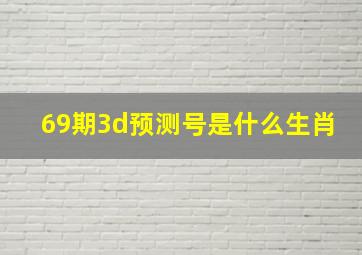 69期3d预测号是什么生肖